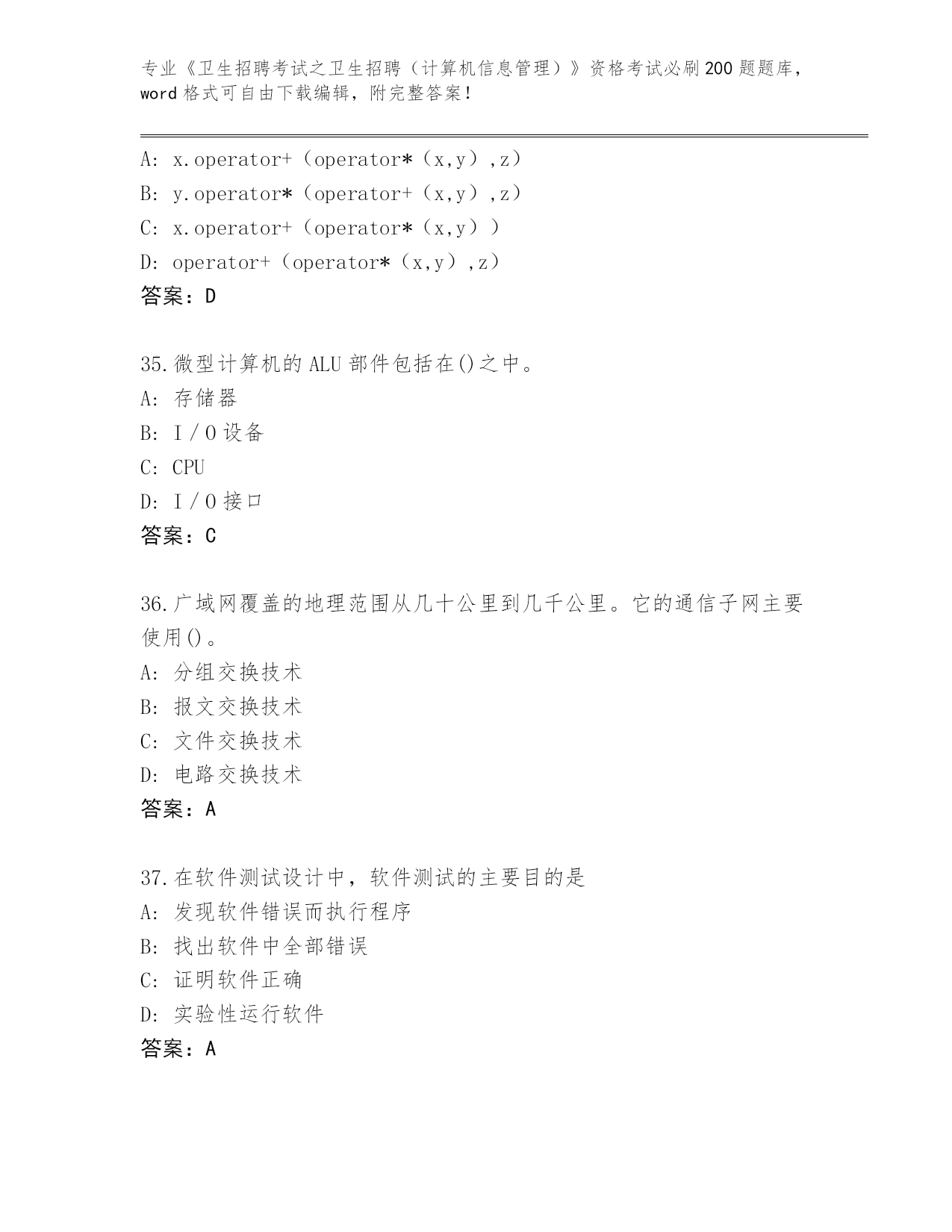 专业《卫生招聘考试之卫生招聘（计算机信息管理）》资格考试必刷200题题库，word格式可自由下载编辑，附完整答案！

A: x.operator+（operator*（x,y）,z）
B: y.operator*（operator+（x,y）,z）
C: x.operator+（operator*（x,y））
D: operator+（operator*（x,y）,z）
答案：D

35.微型计算机的ALU部件包括在()之中。
A: 存储器
B: I/O设备
C: CPU
D: I/O接口
答案：C

36.广域网覆盖的地理范围从几十公里到几千公里。它的通信子网主要使用()。
A: 分组交换技术
B: 报文交换技术
C: 文件交换技术
D: 电路交换技术
答案：A

37.在软件测试设计中，软件测试的主要目的是
A: 发现软件错误而执行程序
B: 找出软件中全部错误
C: 证明软件正确
D: 实验性运行软件
答案：A